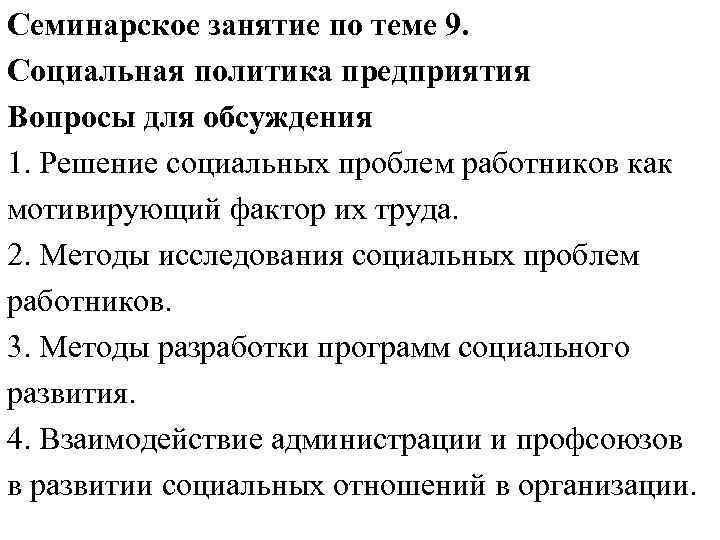 Семинарское занятие по теме 9.
Социальная политика предприятия
Вопросы для обсуждения
1. Решение социальных проблем работников как мотивирующий фактор их труда.
2. Методы исследования социальных проблем работников.
3. Методы разработки программ социального развития.
4. Взаимодействие администрации и профсоюзов в развитии социальных отношений в организации.